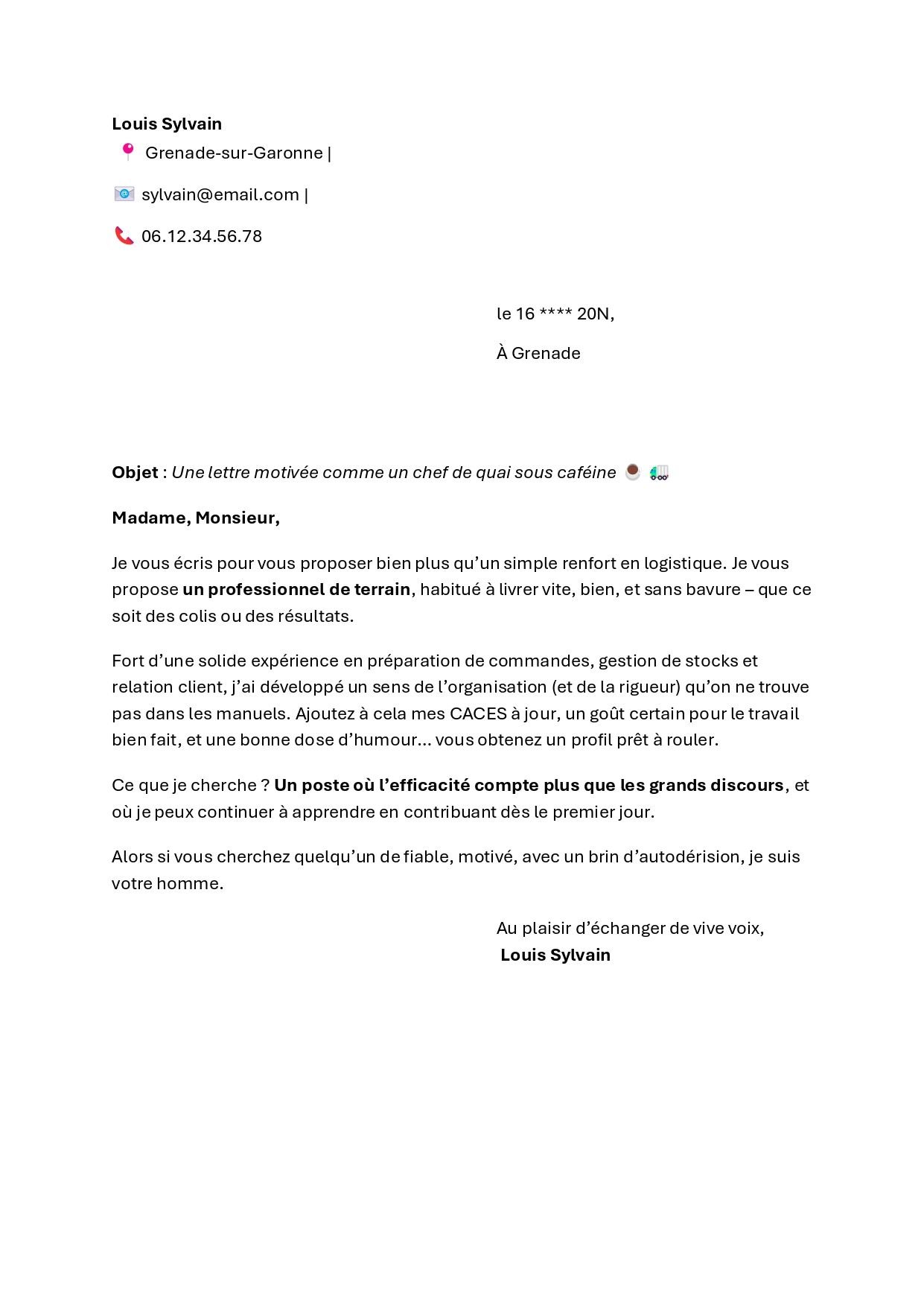 Louis Sylvain
Grenade-sur-Garonne |

sylvain@email.com |

06.12.34.56.78

le 16 **** 20N,

À Grenade

Objet : Une lettre motivée comme un chef de quai sous caféine

Madame, Monsieur,

Je vous écris pour vous proposer bien plus qu'un simple renfort en logistique. Je vous propose un professionnel de terrain, habitué à livrer vite, bien, et sans bavure – que ce soit des colis ou des résultats.

Fort d'une solide expérience en préparation de commandes, gestion de stocks et relation client, j'ai développé un sens de l'organisation (et de la rigueur) qu'on ne trouve pas dans les manuels. Ajoutez à cela mes CACES à jour, un goût certain pour le travail bien fait, et une bonne dose d'humour... vous obtenez un profil prêt à rouler.

Ce que je cherche ? Un poste où l'efficacité compte plus que les grands discours, et où je peux continuer à apprendre en contribuant dès le premier jour.

Alors si vous cherchez quelqu'un de fiable, motivé, avec un brin d'autodérision, je suis votre homme.

Au plaisir d'échanger de vive voix,
Louis Sylvain